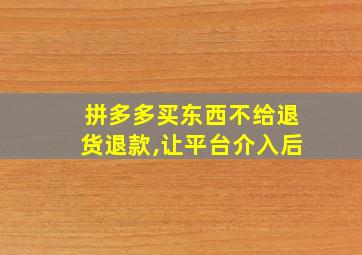 拼多多买东西不给退货退款,让平台介入后